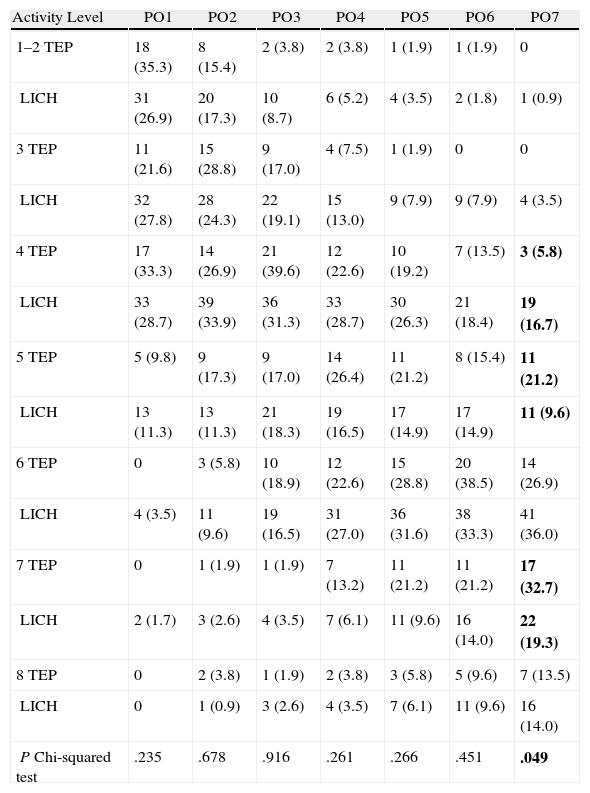 | Activity Level | PO1 | PO2 | PO3 | PO4 | PO5 | PO6 | PO7 |
|---|---|---|---|---|---|---|---|
| 1–2 TEP | 18 (35.3) | 8 (15.4) | 2 (3.8) | 2 (3.8) | 1 (1.9) | 1 (1.9) | 0 |
| LICH | 31 (26.9) | 20 (17.3) | 10 (8.7) | 6 (5.2) | 4 (3.5) | 2 (1.8) | 1 (0.9) |
| 3 TEP | 11 (21.6) | 15 (28.8) | 9 (17.0) | 4 (7.5) | 1 (1.9) | 0 | 0 |
| LICH | 32 (27.8) | 28 (24.3) | 22 (19.1) | 15 (13.0) | 9 (7.9) | 9 (7.9) | 4 (3.5) |
| 4 TEP | 17 (33.3) | 14 (26.9) | 21 (39.6) | 12 (22.6) | 10 (19.2) | 7 (13.5) | 3 (5.8) |
| LICH | 33 (28.7) | 39 (33.9) | 36 (31.3) | 33 (28.7) | 30 (26.3) | 21 (18.4) | 19 (16.7) |
| 5 TEP | 5 (9.8) | 9 (17.3) | 9 (17.0) | 14 (26.4) | 11 (21.2) | 8 (15.4) | 11 (21.2) |
| LICH | 13 (11.3) | 13 (11.3) | 21 (18.3) | 19 (16.5) | 17 (14.9) | 17 (14.9) | 11 (9.6) |
| 6 TEP | 0 | 3 (5.8) | 10 (18.9) | 12 (22.6) | 15 (28.8) | 20 (38.5) | 14 (26.9) |
| LICH | 4 (3.5) | 11 (9.6) | 19 (16.5) | 31 (27.0) | 36 (31.6) | 38 (33.3) | 41 (36.0) |
| 7 TEP | 0 | 1 (1.9) | 1 (1.9) | 7 (13.2) | 11 (21.2) | 11 (21.2) | 17 (32.7) |
| LICH | 2 (1.7) | 3 (2.6) | 4 (3.5) | 7 (6.1) | 11 (9.6) | 16 (14.0) | 22 (19.3) |
| 8 TEP | 0 | 2 (3.8) | 1 (1.9) | 2 (3.8) | 3 (5.8) | 5 (9.6) | 7 (13.5) |
| LICH | 0 | 1 (0.9) | 3 (2.6) | 4 (3.5) | 7 (6.1) | 11 (9.6) | 16 (14.0) |
| P Chi-squared test | .235 | .678 | .916 | .261 | .266 | .451 | .049 |